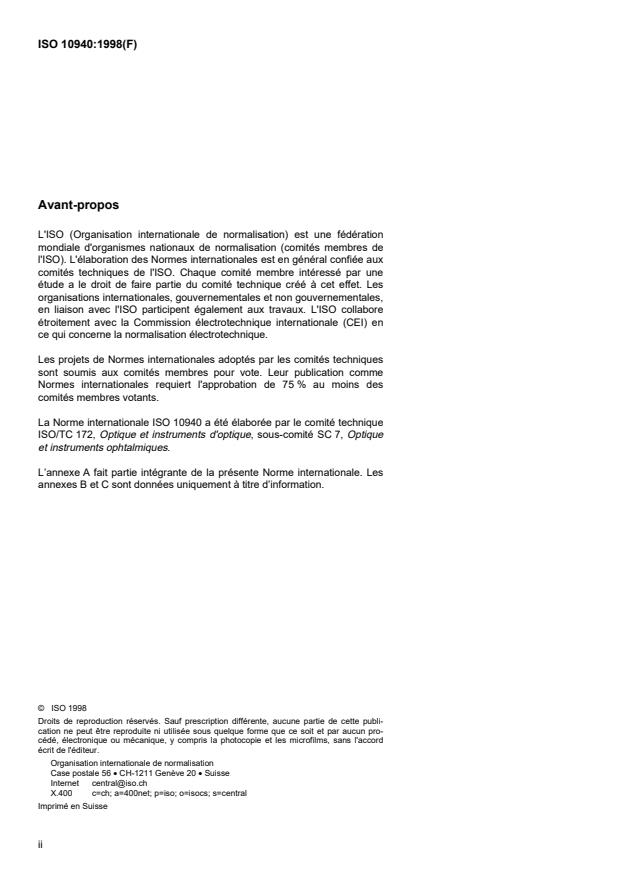 ISO 10940:1998(F)

Avant-propos

L'ISO (Organisation internationale de normalisation) est une fédération mondiale d'organismes nationaux de normalisation (comités membres de l'ISO). L'élaboration des Normes internationales est en général confiée aux comités techniques de l'ISO. Chaque comité membre intéressé par une étude a le droit de faire partie du comité technique créé à cet effet. Les organisations internationales, gouvernementales et non gouvernementales, en liaison avec l'ISO participent également aux travaux. L'ISO collabore étroitement avec la Commission électrotechnique internationale (CEI) en ce qui concerne la normalisation électrotechnique.

Les projets de Normes internationales adoptés par les comités techniques sont soumis aux comités membres pour vote. Leur publication comme Normes internationales requiert l'approbation de 75 % au moins des comités membres votants.

La Norme internationale ISO 10940 a été élaborée par le comité technique ISO/TC 172, Optique et instruments d'optique, sous-comité SC 7, Optique et instruments ophtalmiques.

L'annexe A fait partie intégrante de la présente Norme internationale. Les annexes B et C sont données uniquement à titre d'information.

© ISO 1998
Droits de reproduction réservés. Sauf prescription différente, aucune partie de cette publication ne peut être reproduite ni utilisée sous quelque forme que ce soit et par aucun procédé, électronique ou mécanique, y compris la photocopie et les microfilms, sans l'accord écrit de l'éditeur.
Organisation internationale de normalisation
Case postale 56 • CH-1211 Genève 20 • Suisse
Internet central@iso.ch
X.400 c=ch; a=400net; p=iso; o=isocs; s=central
Imprimé en Suisse

ii